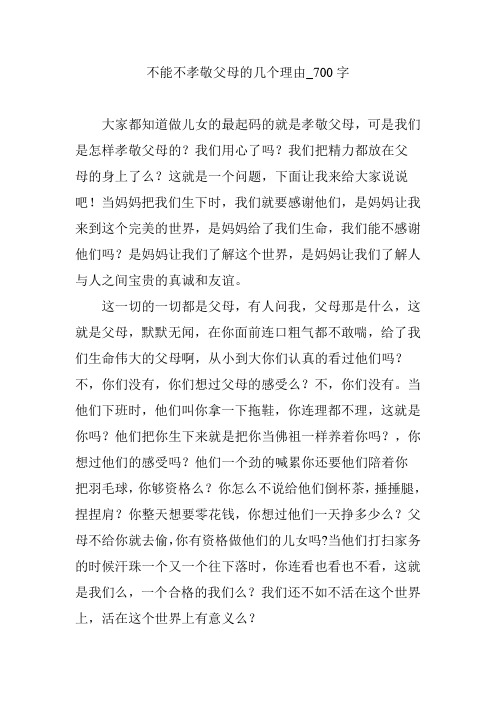 不能不孝敬父母的几个理由_700字

大家都知道做儿女的最起码的就是孝敬父母，可是我们是怎样孝敬父母的？我们用心了吗？我们把精力都放在父母的身上了么？这就是一个问题，下面让我来给大家说说吧！当妈妈把我们生下时，我们就要感谢他们，是妈妈让我来到这个完美的世界，是妈妈给了我们生命，我们能不感谢他们吗？是妈妈让我们了解这个世界，是妈妈让我们了解人与人之间宝贵的真诚和友谊。

这一切的一切都是父母，有人问我，父母那是什么，这就是父母，默默无闻，在你面前连口粗气都不敢喘，给了我们生命伟大的父母啊，从小到大你们认真的看过他们吗？不，你们没有，你们想过父母的感受么？不，你们没有。当他们下班时，他们叫你拿一下拖鞋，你连理都不理，这就是你吗？他们把你生下来就是把你当佛祖一样养着你吗？，你想过他们的感受吗？他们一个劲的喊累你还要他们陪着你把羽毛球，你够资格么？你怎么不说给他们倒杯茶，捶捶腿，捏捏肩？你整天想要零花钱，你想过他们一天挣多少么？父母不给你就去偷，你有资格做他们的儿女吗?当他们打扫家务的时候汗珠一个又一个往下落时，你连看也看也不看，这就是我们么，一个合格的我们么？我们还不如不活在这个世界上，活在这个世界上有意义么？